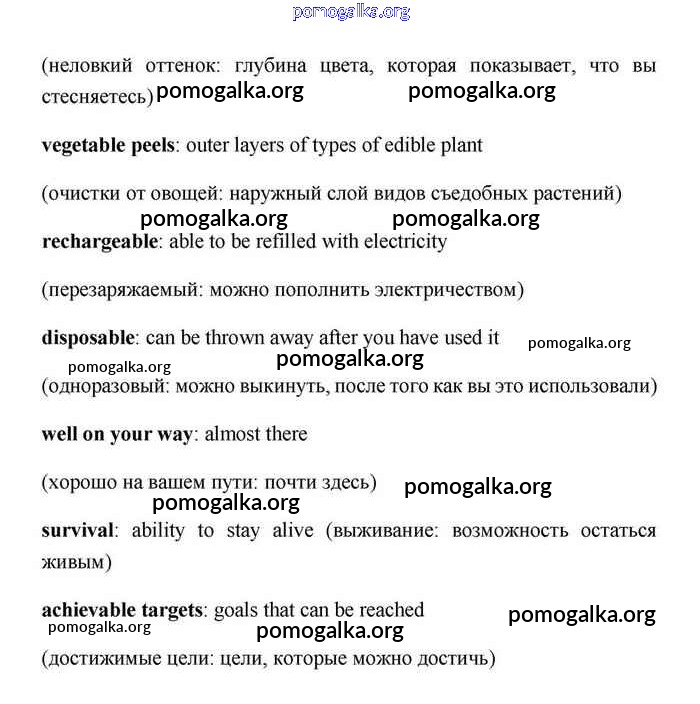 pomogalka.org

(неловкий оттенок: глубина цвета, которая показывает, что вы стесняетесь) pomogalka.org pomogalka.org

**vegetable peels**: outer layers of types of edible plant

(очистки от овощей: наружный слой видов съедобных растений)

pomogalka.org pomogalka.org

**rechargeable**: able to be refilled with electricity

(перезаряжаемый: можно пополнить электричеством)

**disposable**: can be thrown away after you have used it pomogalka.org

pomogalka.org pomogalka.org

(одноразовый: можно выкинуть, после того как вы это использовали)

**well on your way**: almost there

(хорошо на вашем пути: почти здесь) pomogalka.org

pomogalka.org

**survival**: ability to stay alive (выживание: возможность остаться живым)

**achievable targets**: goals that can be reached pomogalka.org

pomogalka.org pomogalka.org

(достижимые цели: цели, которые можно достичь)